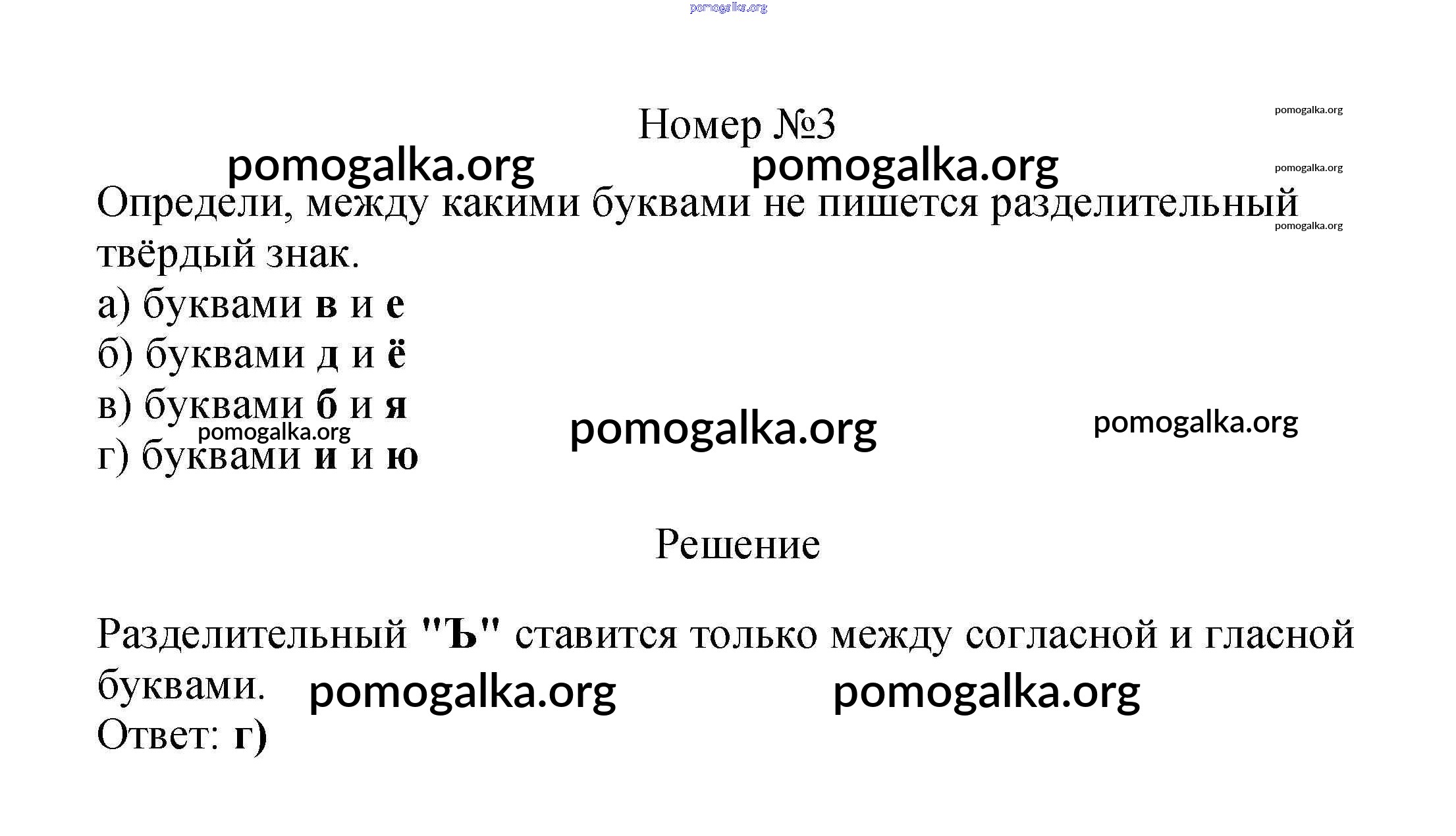 Номер №3

Определи, между какими буквами не пишется разделительный твёрдый знак.

а) буквами в и е
б) буквами д и ё
в) буквами б и я
г) буквами и и ю

Решение

Разделительный "Ъ" ставится только между согласной и гласной буквами.
Ответ: г)

pomogalka.org